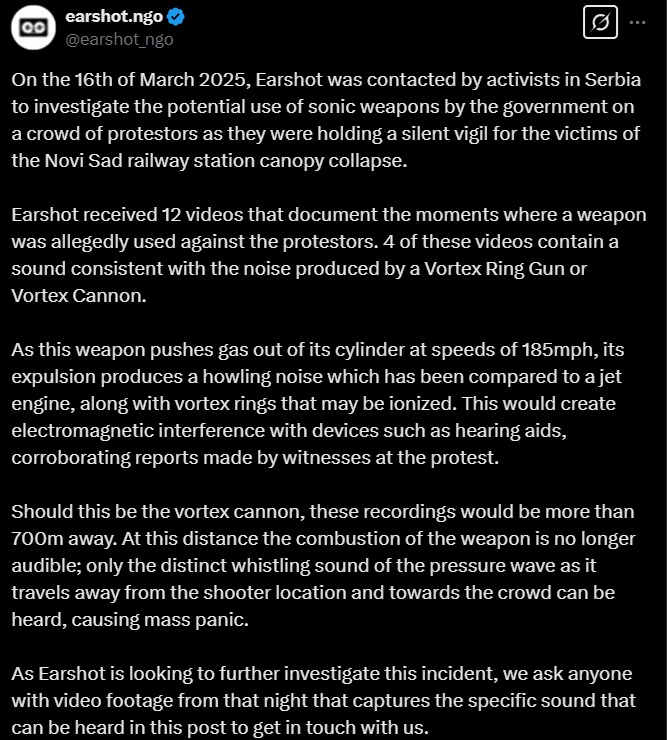 earshot.ngo
@earshot_ngo

On the 16th of March 2025, Earshot was contacted by activists in Serbia to investigate the potential use of sonic weapons by the government on a crowd of protestors as they were holding a silent vigil for the victims of the Novi Sad railway station canopy collapse.

Earshot received 12 videos that document the moments where a weapon was allegedly used against the protestors. 4 of these videos contain a sound consistent with the noise produced by a Vortex Ring Gun or Vortex Cannon.

As this weapon pushes gas out of its cylinder at speeds of 185mph, its expulsion produces a howling noise which has been compared to a jet engine, along with vortex rings that may be ionized. This would create electromagnetic interference with devices such as hearing aids, corroborating reports made by witnesses at the protest.

Should this be the vortex cannon, these recordings would be more than 700m away. At this distance the combustion of the weapon is no longer audible; only the distinct whistling sound of the pressure wave as it travels away from the shooter location and towards the crowd can be heard, causing mass panic.

As Earshot is looking to further investigate this incident, we ask anyone with video footage from that night that captures the specific sound that can be heard in this post to get in touch with us.